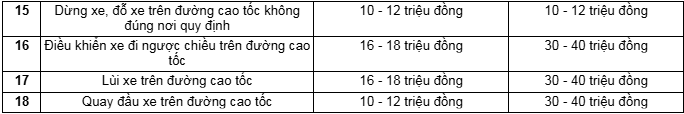 | 15 | Dừng xe, đỗ xe trên đường cao tốc không đúng nơi quy định | 10 - 12 triệu đồng | 10 - 12 triệu đồng |
|---|---|---|---|
| 16 | Điều khiển xe đi ngược chiều trên đường cao tốc | 16 - 18 triệu đồng | 30 - 40 triệu đồng |
| 17 | Lùi xe trên đường cao tốc | 16 - 18 triệu đồng | 30 - 40 triệu đồng |
| 18 | Quay đầu xe trên đường cao tốc | 10 - 12 triệu đồng | 30 - 40 triệu đồng |